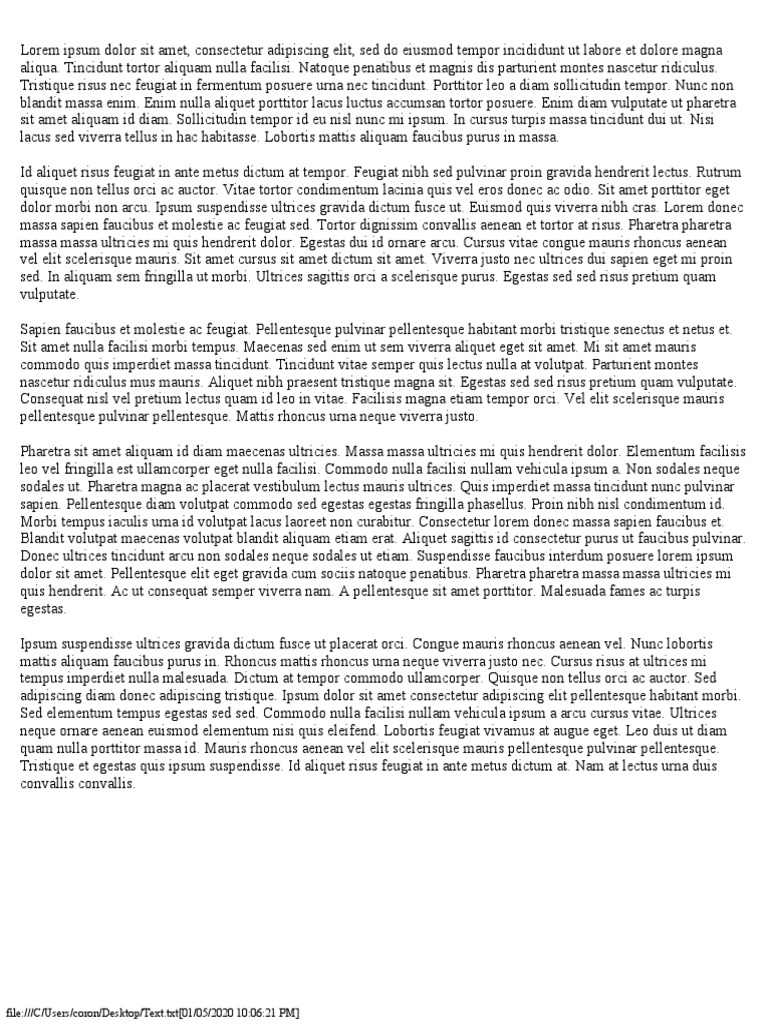 Lorem ipsum dolor sit amet, consectetur adipiscing elit, sed do eiusmod tempor incididunt ut labore et dolore magna aliqua. Tincidunt tortor aliquam nulla facilisi. Natoque penatibus et magnis dis parturient montes nascetur ridiculus. Tristique risus nec feugiat in fermentum posuere urna nec tincidunt. Porttitor leo a diam sollicitudin tempor. Nunc non blandit massa enim. Enim nulla aliquet porttitor lacus luctus accumsan tortor posuere. Enim diam vulputate ut pharetra sit amet aliquam id diam. Sollicitudin tempor id eu nisl nunc mi ipsum. In cursus turpis massa tincidunt dui ut. Nisi lacus sed viverra tellus in hac habitasse. Lobortis mattis aliquam faucibus purus in massa.

Id aliquet risus feugiat in ante metus dictum at tempor. Feugiat nibh sed pulvinar proin gravida hendrerit lectus. Rutrum quisque non tellus orci ac auctor. Vitae tortor condimentum lacinia quis vel eros donec ac odio. Sit amet porttitor eget dolor morbi non arcu. Ipsum suspendisse ultrices gravida dictum fusce ut. Euismod quis viverra nibh cras. Lorem donec massa sapien faucibus et molestie ac feugiat sed. Tortor dignissim convallis aenean et tortor at risus. Pharetra pharetra massa massa ultricies mi quis hendrerit dolor. Egestas dui id ornare arcu. Cursus vitae congue mauris rhoncus aenean vel elit scelerisque mauris. Sit amet cursus sit amet dictum sit amet. Viverra justo nec ultrices dui sapien eget mi proin sed. In aliquam sem fringilla ut morbi. Ultrices sagittis orci a scelerisque purus. Egestas sed sed risus pretium quam vulputate.

Sapien faucibus et molestie ac feugiat. Pellentesque pulvinar pellentesque habitant morbi tristique senectus et netus et. Sit amet nulla facilisi morbi tempus. Maecenas sed enim ut sem viverra aliquet eget sit amet. Mi sit amet mauris commodo quis imperdiet massa tincidunt. Tincidunt vitae semper quis lectus nulla at volutpat. Parturient montes nascetur ridiculus mus mauris. Aliquet nibh praesent tristique magna sit. Egestas sed sed risus pretium quam vulputate. Consequat nisl vel pretium lectus quam id leo in vitae. Facilisis magna etiam tempor orci. Vel elit scelerisque mauris pellentesque pulvinar pellentesque. Mattis rhoncus urna neque viverra justo.

Pharetra sit amet aliquam id diam maecenas ultricies. Massa massa ultricies mi quis hendrerit dolor. Elementum facilisis leo vel fringilla est ullamcorper eget nulla facilisi. Commodo nulla facilisi nullam vehicula ipsum a. Non sodales neque sodales ut. Pharetra magna ac placerat vestibulum lectus mauris ultrices. Quis imperdiet massa tincidunt nunc pulvinar sapien. Pellentesque diam volutpat commodo sed egestas egestas fringilla phasellus. Proin nibh nisl condimentum id. Morbi tempus iaculis urna id volutpat lacus laoreet non curabitur. Consectetur lorem donec massa sapien faucibus et. Blandit volutpat maecenas volutpat blandit aliquam etiam erat. Aliquet sagittis id consectetur purus ut faucibus pulvinar. Donec ultrices tincidunt arcu non sodales neque sodales ut etiam. Suspendisse faucibus interdum posuere lorem ipsum dolor sit amet. Pellentesque elit eget gravida cum sociis natoque penatibus. Pharetra pharetra massa massa ultricies mi quis hendrerit. Ac ut consequat semper viverra nam. A pellentesque sit amet porttitor. Malesuada fames ac turpis egestas.

Ipsum suspendisse ultrices gravida dictum fusce ut placerat orci. Congue mauris rhoncus aenean vel. Nunc lobortis mattis aliquam faucibus purus in. Rhoncus mattis rhoncus urna neque viverra justo nec. Cursus risus at ultrices mi tempus imperdiet nulla malesuada. Dictum at tempor commodo ullamcorper. Quisque non tellus orci ac auctor. Sed adipiscing diam donec adipiscing tristique. Ipsum dolor sit amet consectetur adipiscing elit pellentesque habitant morbi. Sed elementum tempus egestas sed sed. Commodo nulla facilisi nullam vehicula ipsum a arcu cursus vitae. Ultrices neque ornare aenean euismod elementum nisi quis eleifend. Lobortis feugiat vivamus at augue eget. Leo duis ut diam quam nulla porttitor massa id. Mauris rhoncus aenean vel elit scelerisque mauris pellentesque pulvinar pellentesque. Tristique et egestas quis ipsum suspendisse. Id aliquet risus feugiat in ante metus dictum at. Nam at lectus urna duis convallis convallis.

file:///C/Users/coron/Desktop/Text.txt[01/05/2020 10:06:21 PM]